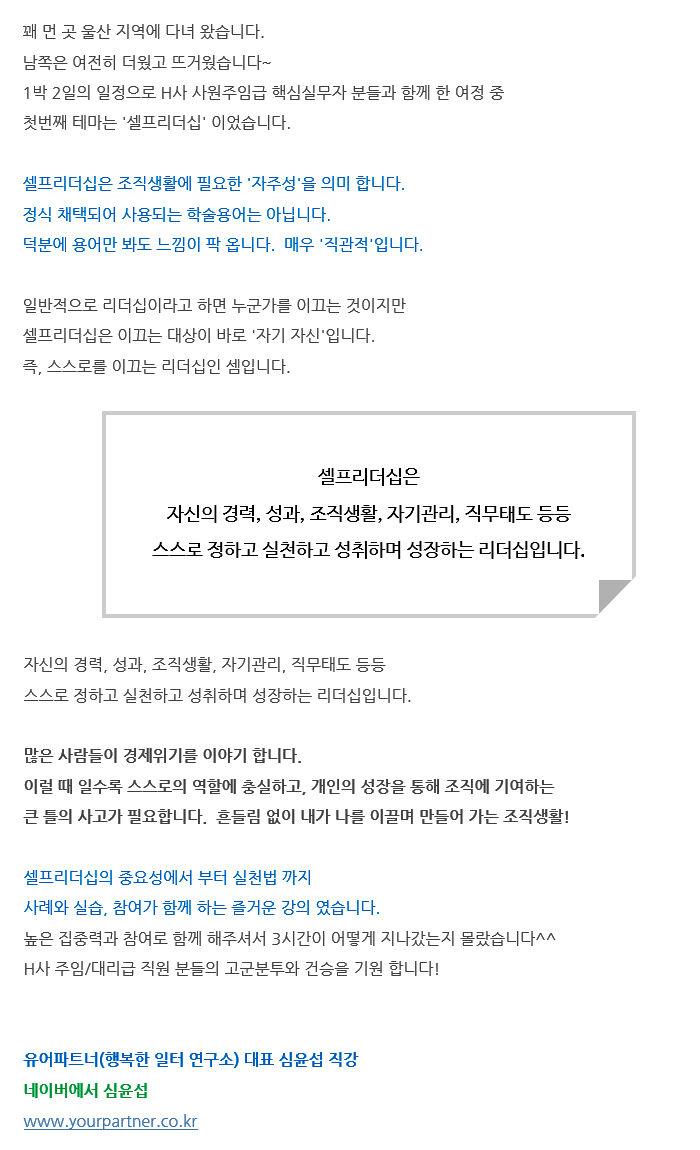 꽤 먼 곳 울산 지역에 다녀 왔습니다.
남쪽은 여전히 더웠고 뜨거웠습니다~
1박 2일의 일정으로 H사 사원주임급 핵심실무자 분들과 함께 한 여정 중
첫번째 테마는 '셀프리더십' 이었습니다.

셀프리더십은 조직생활에 필요한 '자주성'을 의미 합니다.
정식 채택되어 사용되는 학술용어는 아닙니다.
덕분에 용어만 봐도 느낌이 팍 옵니다. 매우 '직관적'입니다.

일반적으로 리더십이라고 하면 누군가를 이끄는 것이지만
셀프리더십은 이끄는 대상이 바로 '자기 자신'입니다.
즉, 스스로를 이끄는 리더십인 셈입니다.

셀프리더십은
자신의 경력, 성과, 조직생활, 자기관리, 직무태도 등등
스스로 정하고 실천하고 성취하며 성장하는 리더십입니다.

자신의 경력, 성과, 조직생활, 자기관리, 직무태도 등등
스스로 정하고 실천하고 성취하며 성장하는 리더십입니다.

많은 사람들이 경제위기를 이야기 합니다.
이럴 때 일수록 스스로의 역할에 충실하고, 개인의 성장을 통해 조직에 기여하는
큰 틀의 사고가 필요합니다. 흔들림 없이 내가 나를 이끌며 만들어 가는 조직생활!

셀프리더십의 중요성에서 부터 실천법 까지
사례와 실습, 참여가 함께 하는 즐거운 강의 였습니다.
높은 집중력과 참여로 함께 해주셔서 3시간이 어떻게 지나갔는지 몰랐습니다^^
H사 주임/대리급 직원 분들의 고군분투와 건승을 기원 합니다!

유어파트너(행복한 일터 연구소) 대표 심윤섭 직강
네이버에서 심윤섭
www.yourpartner.co.kr